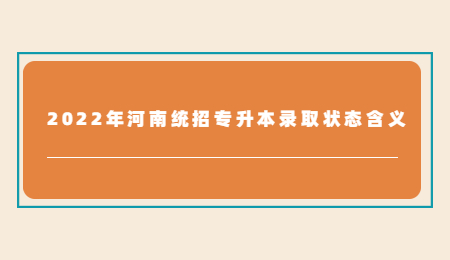 2022年河南统招专升本录取状态含义